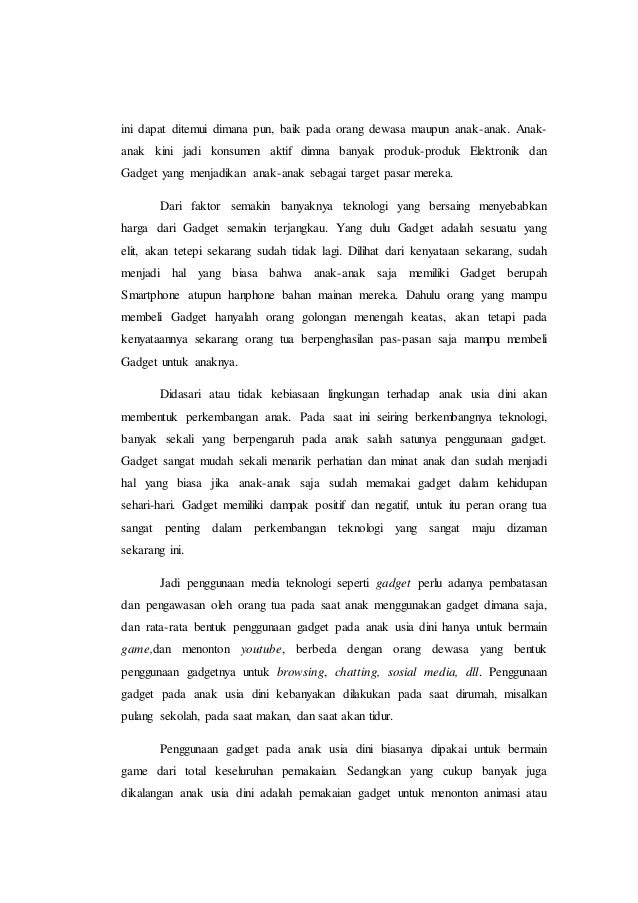 ini dapat ditemui dimana pun, baik pada orang dewasa maupun anak-anak. Anak-anak kini jadi konsumen aktif dimna banyak produk-produk Elektronik dan Gadget yang menjadikan anak-anak sebagai target pasar mereka.

Dari faktor semakin banyaknya teknologi yang bersaing menyebabkan harga dari Gadget semakin terjangkau. Yang dulu Gadget adalah sesuatu yang elit, akan tetepi sekarang sudah tidak lagi. Dilihat dari kenyataan sekarang, sudah menjadi hal yang biasa bahwa anak-anak saja memiliki Gadget berupah Smartphone atupun hanphone bahan mainan mereka. Dahulu orang yang mampu membeli Gadget hanyalah orang golongan menengah keatas, akan tetapi pada kenyataannya sekarang orang tua berpenghasilan pas-pasan saja mampu membeli Gadget untuk anaknya.

Didasari atau tidak kebiasaan lingkungan terhadap anak usia dini akan membentuk perkembangan anak. Pada saat ini seiring berkembangnya teknologi, banyak sekali yang berpengaruh pada anak salah satunya penggunaan gadget. Gadget sangat mudah sekali menarik perhatian dan minat anak dan sudah menjadi hal yang biasa jika anak-anak saja sudah memakai gadget dalam kehidupan sehari-hari. Gadget memiliki dampak positif dan negatif, untuk itu peran orang tua sangat penting dalam perkembangan teknologi yang sangat maju dizaman sekarang ini.

Jadi penggunaan media teknologi seperti gadget perlu adanya pembatasan dan pengawasan oleh orang tua pada saat anak menggunakan gadget dimana saja, dan rata-rata bentuk penggunaan gadget pada anak usia dini hanya untuk bermain game,dan menonton youtube, berbeda dengan orang dewasa yang bentuk penggunaan gadgetnya untuk browsing, chatting, sosial media, dll. Penggunaan gadget pada anak usia dini kebanyakan dilakukan pada saat dirumah, misalkan pulang sekolah, pada saat makan, dan saat akan tidur.

Penggunaan gadget pada anak usia dini biasanya dipakai untuk bermain game dari total keseluruhan pemakaian. Sedangkan yang cukup banyak juga dikalangan anak usia dini adalah pemakaian gadget untuk menonton animasi atau